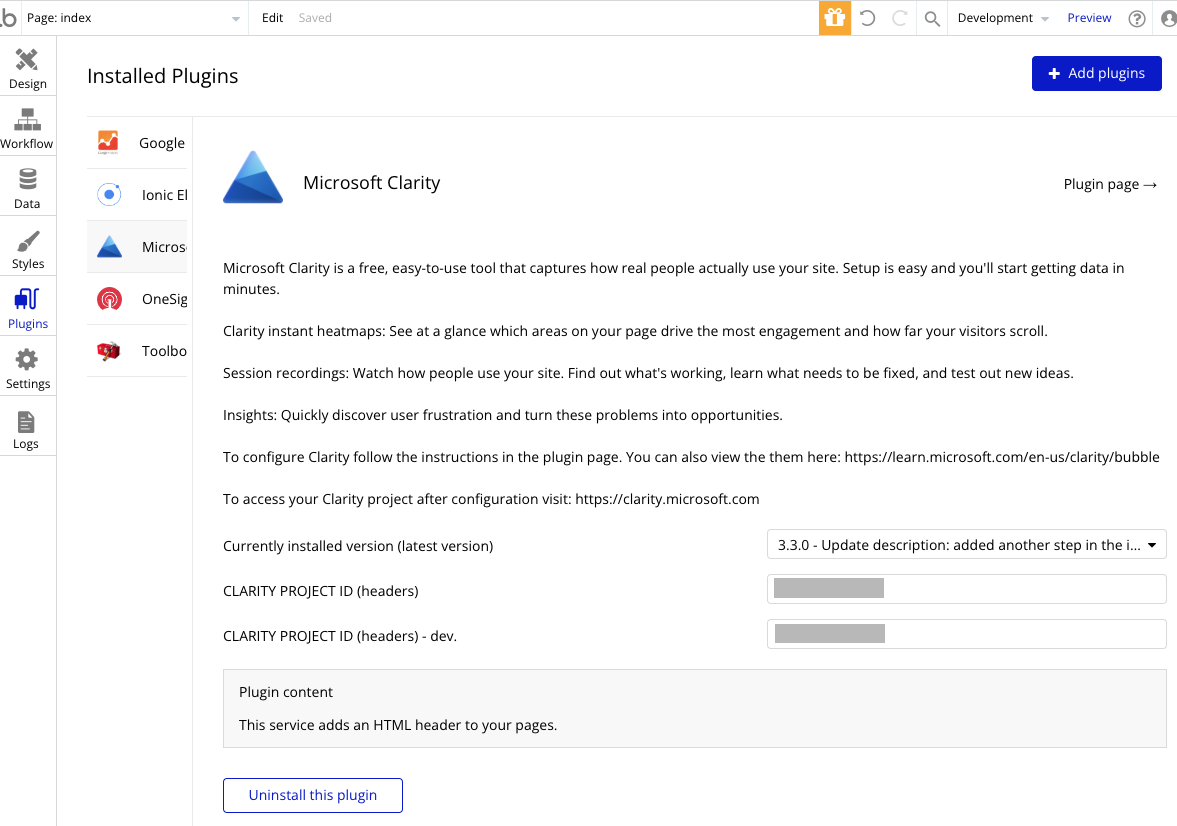 Page: index
Edit Saved
Development
Preview

Design
Workflow
Data
Styles
Plugins
Settings
Logs

Installed Plugins

+ Add plugins

Google
Ionic El
Micros
OneSig
Toolbo

Microsoft Clarity

Plugin page →

Microsoft Clarity is a free, easy-to-use tool that captures how real people actually use your site. Setup is easy and you'll start getting data in minutes.

Clarity instant heatmaps: See at a glance which areas on your page drive the most engagement and how far your visitors scroll.

Session recordings: Watch how people use your site. Find out what's working, learn what needs to be fixed, and test out new ideas.

Insights: Quickly discover user frustration and turn these problems into opportunities.

To configure Clarity follow the instructions in the plugin page. You can also view the them here: https://learn.microsoft.com/en-us/clarity/bubble

To access your Clarity project after configuration visit: https://clarity.microsoft.com

Currently installed version (latest version)
3.3.0 - Update description: added another step in the i...

CLARITY PROJECT ID (headers)

CLARITY PROJECT ID (headers) - dev.

Plugin content

This service adds an HTML header to your pages.

Uninstall this plugin